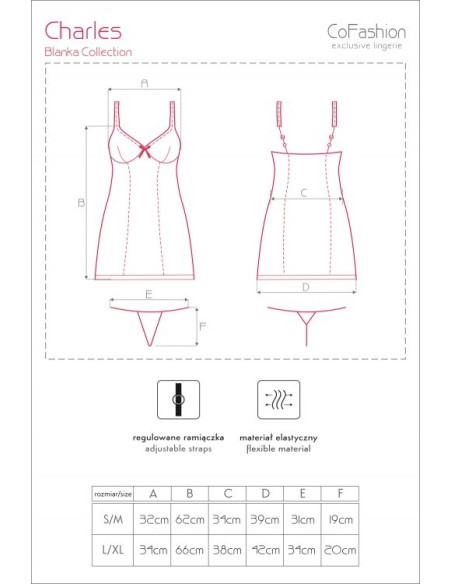 Charles
Blanka Collection

CoFashion
exclusive lingerie

A
B
C
D
E
F

regulowane ramiączka
adjustable straps

materiał elastyczny
flexible material

| rozmiar/size | A | B | C | D | E | F |
|---|---|---|---|---|---|---|
| S/M | 32cm | 62cm | 34cm | 39cm | 31cm | 19cm |
| L/XL | 34cm | 66cm | 38cm | 42cm | 34cm | 20cm |